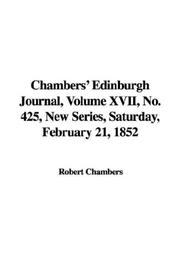 Chambers' Edinburgh Journal, Volume XVII, No. 425, New Series, Saturday, February 21, 1852

Robert Chambers